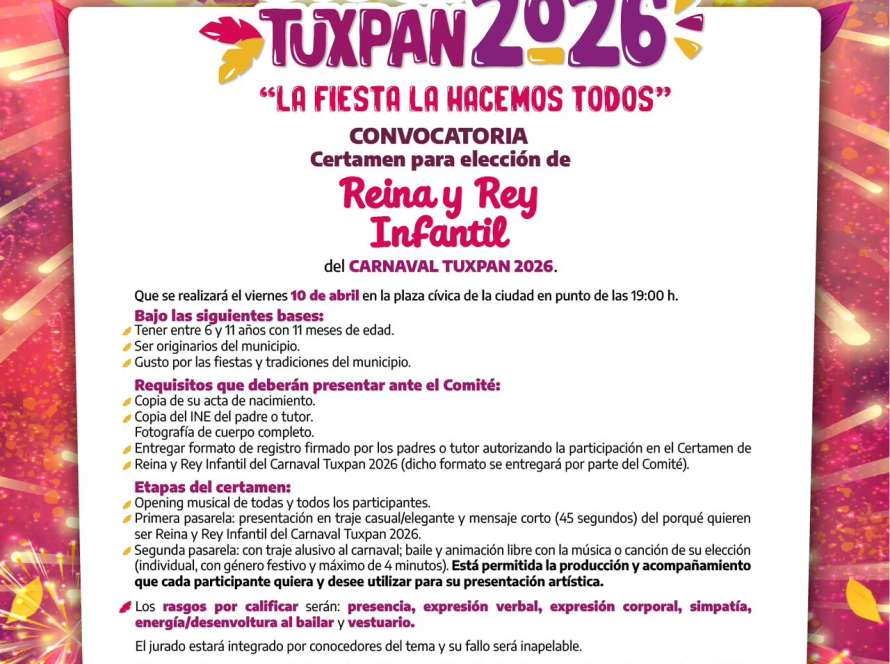 TUXPAN 2026

"LA FIESTA LA HACEMOS TODOS"

CONVOCATORIA
Certamen para elección de

Reina y Rey Infantil

del CARNAVAL TUXPAN 2026.

Que se realizará el viernes 10 de abril en la plaza cívica de la ciudad en punto de las 19:00 h.

Bajo las siguientes bases:
Tener entre 6 y 11 años con 11 meses de edad.
Ser originarios del municipio.
Gusto por las fiestas y tradiciones del municipio.

Requisitos que deberán presentar ante el Comité:
Copia de su acta de nacimiento.
Copia del INE del padre o tutor.
Fotografía de cuerpo completo.
Entregar formato de registro firmado por los padres o tutor autorizando la participación en el Certamen de Reina y Rey Infantil del Carnaval Tuxpan 2026 (dicho formato se entregará por parte del Comité).

Etapas del certamen:
Opening musical de todas y todos los participantes.
Primera pasarela: presentación en traje casual/elegante y mensaje corto (45 segundos) del porqué quieren ser Reina y Rey Infantil del Carnaval Tuxpan 2026.
Segunda pasarela: con traje alusivo al carnaval; baile y animación libre con la música o canción de su elección (individual, con género festivo y máximo de 4 minutos). Está permitida la producción y acompañamiento que cada participante quiera y desee utilizar para su presentación artística.

Los rasgos por calificar serán: presencia, expresión verbal, expresión corporal, simpatía, energía/desenvoltura al bailar y vestuario.

El jurado estará integrado por conocedores del tema y su fallo será inapelable.